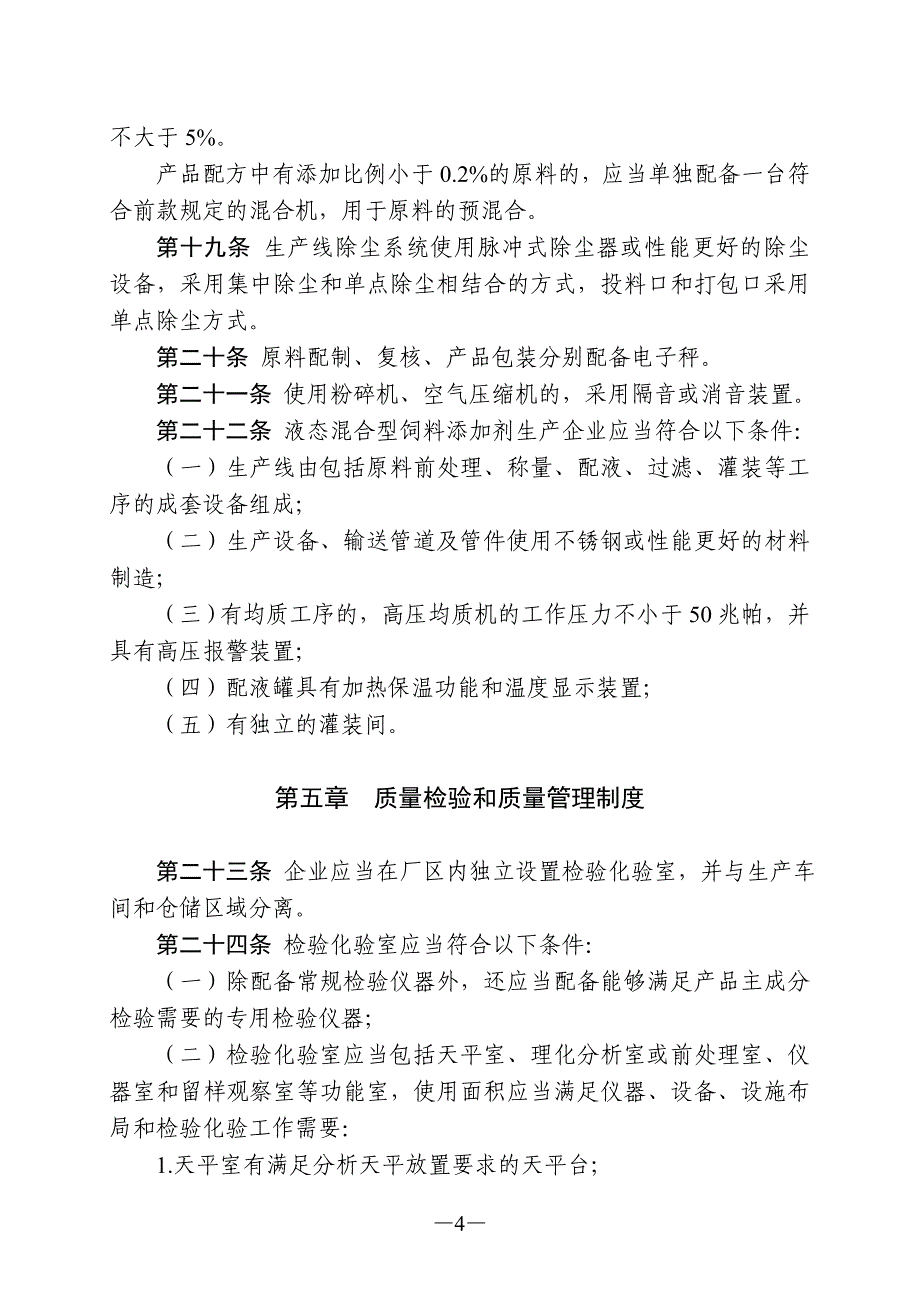 不大于 5%。

产品配方中有添加比例小于 0.2%的原料的，应当单独配备一台符合前款规定的混合机，用于原料的预混合。

第十九条 生产线除尘系统使用脉冲式除尘器或性能更好的除尘设备，采用集中除尘和单点除尘相结合的方式，投料口和打包口采用单点除尘方式。

第二十条 原料配制、复核、产品包装分别配备电子秤。

第二十一条 使用粉碎机、空气压缩机的，采用隔音或消音装置。

第二十二条 液态混合型饲料添加剂生产企业应当符合以下条件:

（一）生产线由包括原料前处理、称量、配液、过滤、灌装等工序的成套设备组成;

（二）生产设备、输送管道及管件使用不锈钢或性能更好的材料制造;

（三）有均质工序的，高压均质机的工作压力不小于 50 兆帕，并具有高压报警装置;

（四）配液罐具有加热保温功能和温度显示装置;

（五）有独立的灌装间。

第五章 质量检验和质量管理制度

第二十三条 企业应当在厂区内独立设置检验化验室，并与生产车间和仓储区域分离。

第二十四条 检验化验室应当符合以下条件:

（一）除配备常规检验仪器外，还应当配备能够满足产品主成分检验需要的专用检验仪器;

（二）检验化验室应当包括天平室、理化分析室或前处理室、仪器室和留样观察室等功能室，使用面积应当满足仪器、设备、设施布局和检验化验工作需要:

1.天平室有满足分析天平放置要求的天平台;

—4—